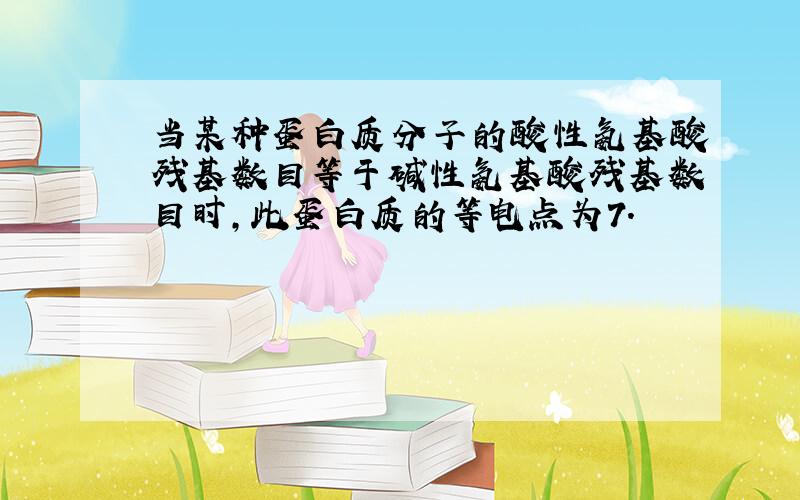 当某种蛋白质分子的酸性氨基酸残基数目等于碱性氨基酸残基数目时,此蛋白质的等电点为7.